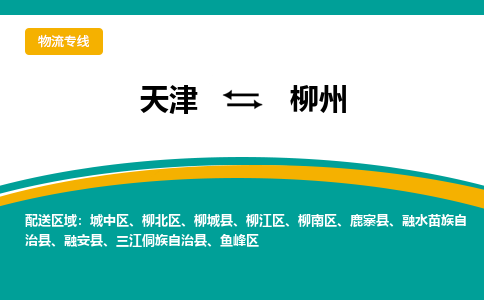 物流专线

天津 ⇆ 柳州

配送区域：城中区、柳北区、柳城县、柳江区、柳南区、鹿寨县、融水苗族自治县、融安县、三江侗族自治县、鱼峰区